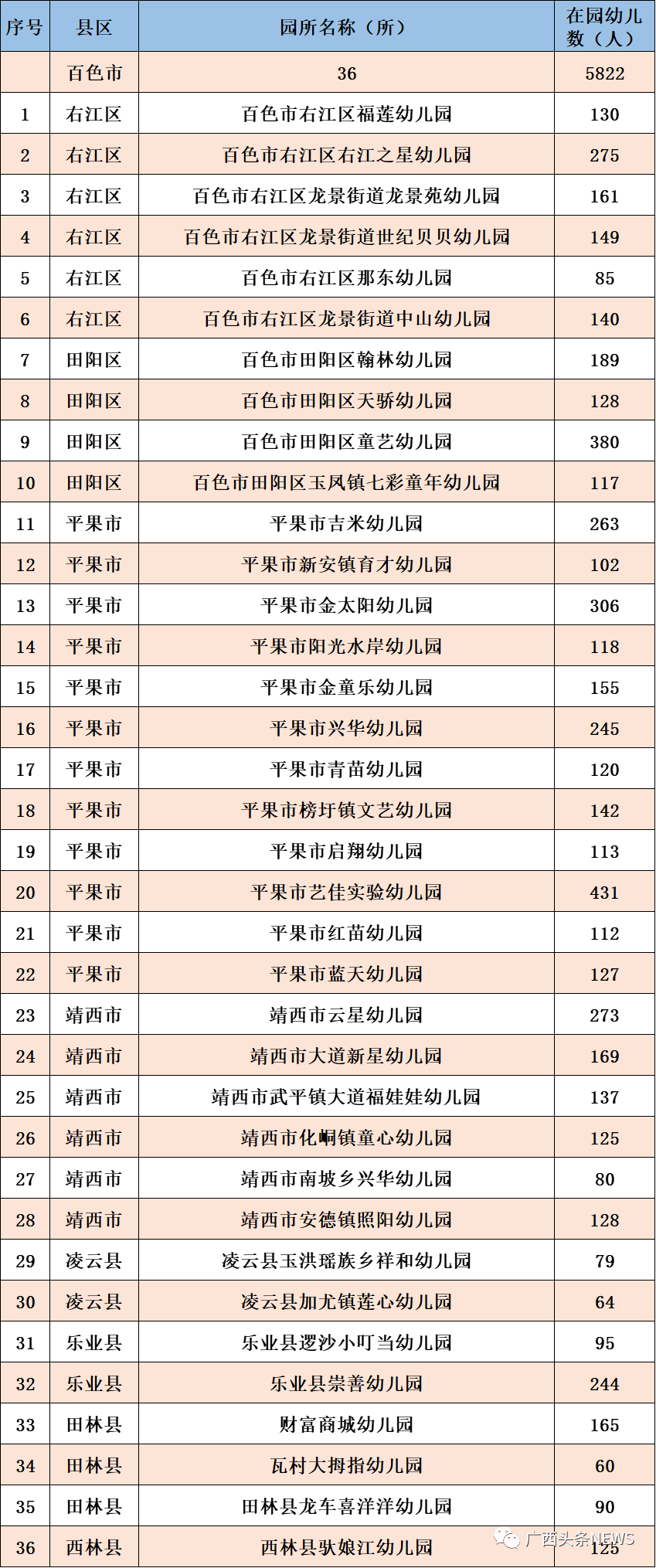 | 序号 | 县区 | 园所名称（所） | 在园幼儿数（人） |
|---|---|---|---|
|  | 百色市 | 36 | 5822 |
| 1 | 右江区 | 百色市右江区福莲幼儿园 | 130 |
| 2 | 右江区 | 百色市右江区右江之星幼儿园 | 275 |
| 3 | 右江区 | 百色市右江区龙景街道龙景苑幼儿园 | 161 |
| 4 | 右江区 | 百色市右江区龙景街道世纪贝贝幼儿园 | 149 |
| 5 | 右江区 | 百色市右江区那东幼儿园 | 85 |
| 6 | 右江区 | 百色市右江区龙景街道中山幼儿园 | 140 |
| 7 | 田阳区 | 百色市田阳区翰林幼儿园 | 189 |
| 8 | 田阳区 | 百色市田阳区天骄幼儿园 | 128 |
| 9 | 田阳区 | 百色市田阳区童艺幼儿园 | 380 |
| 10 | 田阳区 | 百色市田阳区玉凤镇七彩童年幼儿园 | 117 |
| 11 | 平果市 | 平果市吉米幼儿园 | 263 |
| 12 | 平果市 | 平果市新安镇育才幼儿园 | 102 |
| 13 | 平果市 | 平果市金太阳幼儿园 | 306 |
| 14 | 平果市 | 平果市阳光水岸幼儿园 | 118 |
| 15 | 平果市 | 平果市金童乐幼儿园 | 155 |
| 16 | 平果市 | 平果市兴华幼儿园 | 245 |
| 17 | 平果市 | 平果市青苗幼儿园 | 120 |
| 18 | 平果市 | 平果市榜圩镇文艺幼儿园 | 142 |
| 19 | 平果市 | 平果市启翔幼儿园 | 113 |
| 20 | 平果市 | 平果市艺佳实验幼儿园 | 431 |
| 21 | 平果市 | 平果市红苗幼儿园 | 112 |
| 22 | 平果市 | 平果市蓝天幼儿园 | 127 |
| 23 | 靖西市 | 靖西市云星幼儿园 | 273 |
| 24 | 靖西市 | 靖西市大道新星幼儿园 | 169 |
| 25 | 靖西市 | 靖西市武平镇大道福娃娃幼儿园 | 137 |
| 26 | 靖西市 | 靖西市化峒镇童心幼儿园 | 125 |
| 27 | 靖西市 | 靖西市南坡乡兴华幼儿园 | 80 |
| 28 | 靖西市 | 靖西市安德镇照阳幼儿园 | 128 |
| 29 | 凌云县 | 凌云县玉洪瑶族乡祥和幼儿园 | 79 |
| 30 | 凌云县 | 凌云县加尤镇莲心幼儿园 | 64 |
| 31 | 乐业县 | 乐业县逻沙小叮当幼儿园 | 95 |
| 32 | 乐业县 | 乐业县崇善幼儿园 | 244 |
| 33 | 田林县 | 财富商城幼儿园 | 165 |
| 34 | 田林县 | 瓦村大拇指幼儿园 | 60 |
| 35 | 田林县 | 田林县龙车喜洋洋幼儿园 | 90 |
| 36 | 西林县 | 西林县驮娘江幼儿园 | 125 |

广西头条NEWS